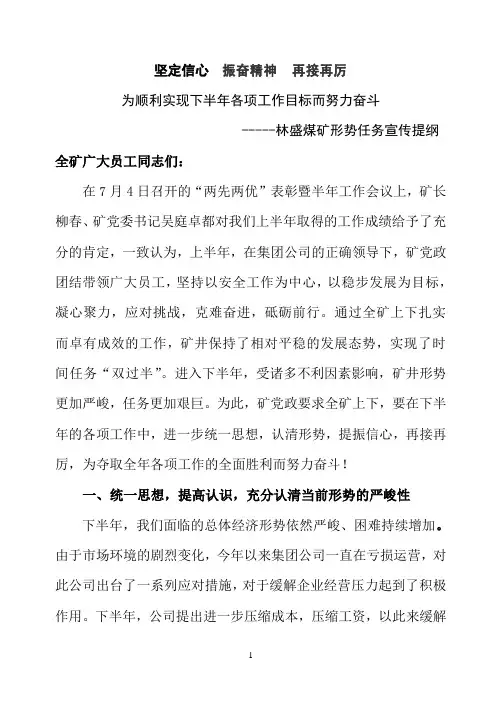 坚定信心　振奋精神　再接再厉

为顺利实现下半年各项工作目标而努力奋斗

------林盛煤矿形势任务宣传提纲

全矿广大员工同志们：

在 7 月 4 日召开的“两先两优”表彰暨半年工作会议上，矿长柳春、矿党委书记吴庭卓都对我们上半年取得的工作成绩给予了充分的肯定，一致认为，上半年，在集团公司的正确领导下，矿党政团结带领广大员工，坚持以安全工作为中心，以稳步发展为目标，凝心聚力，应对挑战，克难奋进，砥砺前行。通过全矿上下扎实而卓有成效的工作，矿井保持了相对平稳的发展态势，实现了时间任务“双过半”。进入下半年，受诸多不利因素影响，矿井形势更加严峻，任务更加艰巨。为此，矿党政要求全矿上下，要在下半年的各项工作中，进一步统一思想，认清形势，提振信心，再接再厉，为夺取全年各项工作的全面胜利而努力奋斗！

一、统一思想，提高认识，充分认清当前形势的严峻性

下半年，我们面临的总体经济形势依然严峻、困难持续增加。由于市场环境的剧烈变化，今年以来集团公司一直在亏损运营，对此公司出台了一系列应对措施，对于缓解企业经营压力起到了积极作用。下半年，公司提出进一步压缩成本，压缩工资，以此来缓解

1